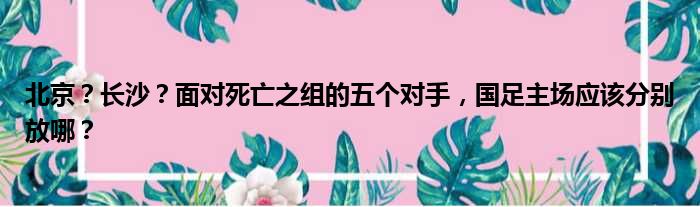 北京？长沙？面对死亡之组的五个对手，国足主场应该分别放哪？